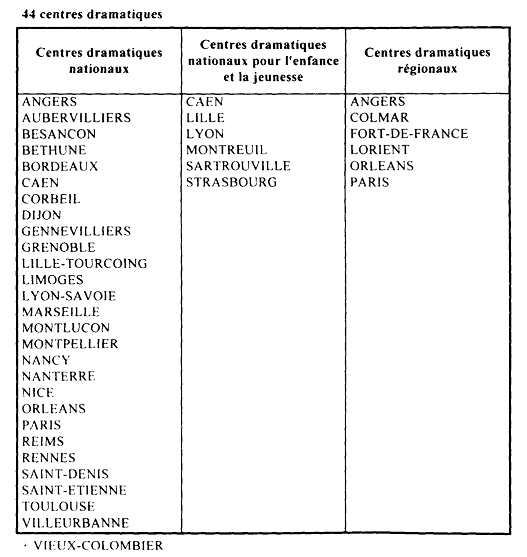 44 centres dramatiques

| Centres dramatiques nationaux | Centres dramatiques nationaux pour l'enfance et la jeunesse | Centres dramatiques régionaux |
|---|---|---|
| ANGERS | CAEN | ANGERS |
| AUBERVILLIERS | LILLE | COLMAR |
| BESANCON | LYON | FORT-DE-FRANCE |
| BETHUNE | MONTREUIL | LORIENT |
| BORDEAUX | SARTROUVILLE | ORLEANS |
| CAEN | STRASBOURG | PARIS |
| CORBEIL | | |
| DIJON | | |
| GENNEVILLIERS | | |
| GRENOBLE | | |
| LILLE-TOURCOING | | |
| LIMOGES | | |
| LYON-SAVOIE | | |
| MARSEILLE | | |
| MONTLUCON | | |
| MONTPELLIER | | |
| NANCY | | |
| NANTERRE | | |
| NICE | | |
| ORLEANS | | |
| PARIS | | |
| REIMS | | |
| RENNES | | |
| SAINT-DENIS | | |
| SAINT-ETIENNE | | |
| TOULOUSE | | |
| VILLEURBANNE | | |

+ VIEUX-COLOMBIER